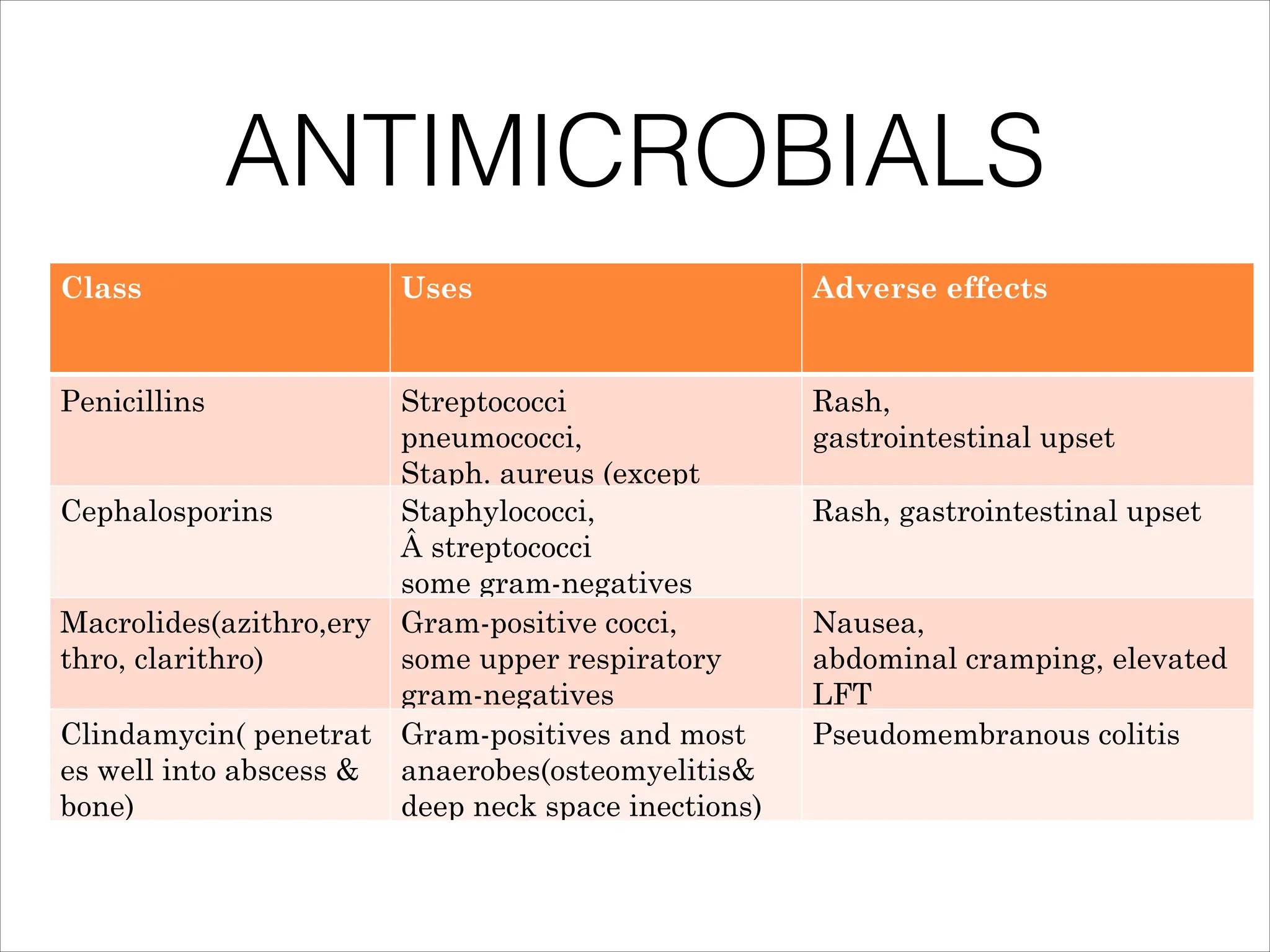 ANTIMICROBIALS

| Class | Uses | Adverse effects |
|---|---|---|
| Penicillins | Streptococci pneumococci, Staph. aureus (except | Rash, gastrointestinal upset |
| Cephalosporins | Staphylococci, Â streptococci some gram-negatives | Rash, gastrointestinal upset |
| Macrolides(azithro,erythro, clarithro) | Gram-positive cocci, some upper respiratory gram-negatives | Nausea, abdominal cramping, elevated LFT |
| Clindamycin( penetrates well into abscess & bone) | Gram-positives and most anaerobes(osteomyelitis& deep neck space inections) | Pseudomembranous colitis |